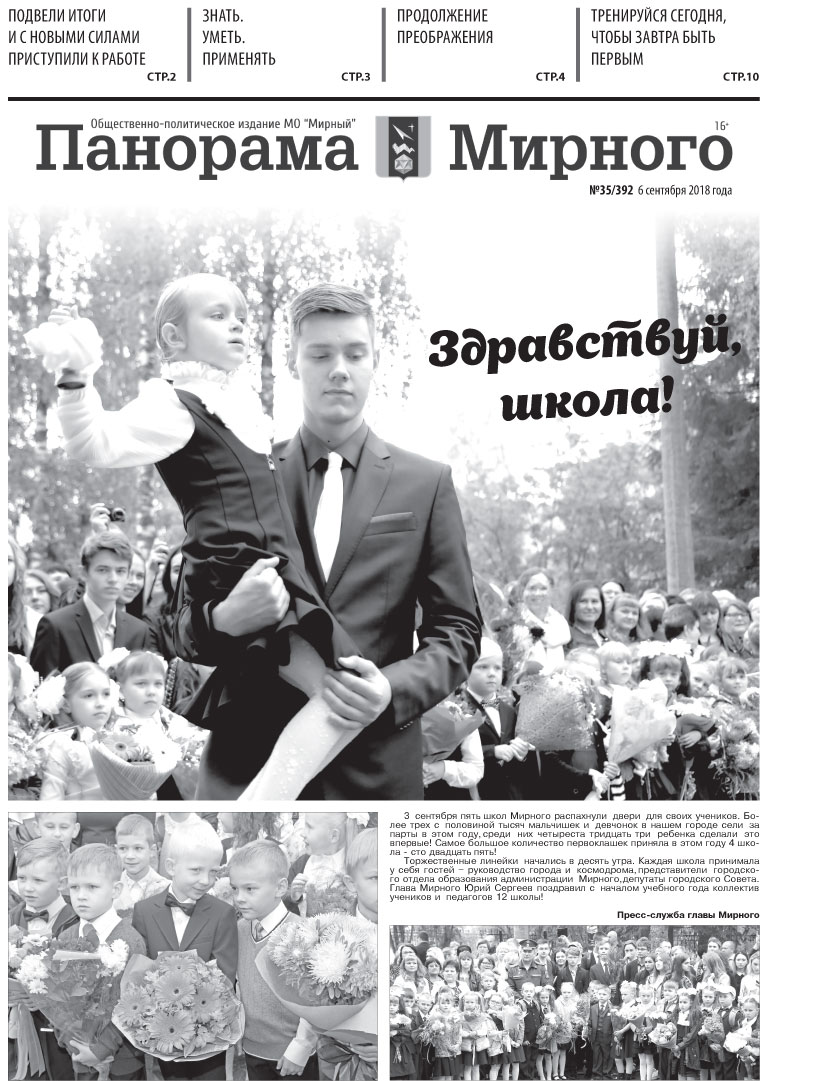 ПОДВЕЛИ ИТОГИ И С НОВЫМИ СИЛАМИ ПРИСТУПИЛИ К РАБОТЕ
СТР.2

ЗНАТЬ. УМЕТЬ. ПРИМЕНЯТЬ
СТР.3

ПРОДОЛЖЕНИЕ ПРЕОБРАЖЕНИЯ
СТР.4

ТРЕНИРУЙСЯ СЕГОДНЯ, ЧТОБЫ ЗАВТРА БЫТЬ ПЕРВЫМ
СТР.10

Общественно-политическое издание МО "Мирный"

Панорама Мирного

16+

№35/392 6 сентября 2018 года

Здравствуй, школа!

3 сентября пять школ Мирного распахнули двери для своих учеников. Более трех с половиной тысяч мальчишек и девчонок в нашем городе сели за парты в этом году, среди них четыреста тридцать три ребенка сделали это впервые! Самое большое количество первоклашек приняла в этом году 4 школа - сто двадцать пять!

Торжественные линейки начались в десять утра. Каждая школа принимала у себя гостей – руководство города и космодрома, представители городского отдела образования администрации Мирного, депутаты городского Совета. Глава Мирного Юрий Сергеев поздравил с началом учебного года коллектив учеников и педагогов 12 школы!

Пресс-служба главы Мирного